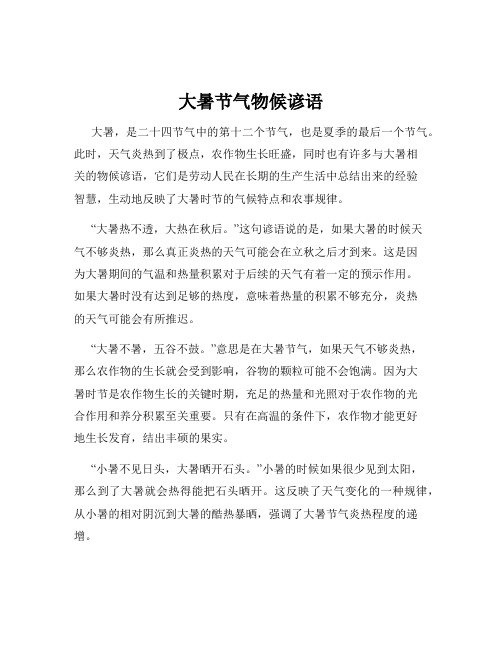 大暑节气物候谚语

大暑，是二十四节气中的第十二个节气，也是夏季的最后一个节气。此时，天气炎热到了极点，农作物生长旺盛，同时也有许多与大暑相关的物候谚语，它们是劳动人民在长期的生产生活中总结出来的经验智慧，生动地反映了大暑时节的气候特点和农事规律。

“大暑热不透，大热在秋后。”这句谚语说的是，如果大暑的时候天气不够炎热，那么真正炎热的天气可能会在立秋之后才到来。这是因为大暑期间的气温和热量积累对于后续的天气有着一定的预示作用。如果大暑时没有达到足够的热度，意味着热量的积累不够充分，炎热的天气可能会有所推迟。

“大暑不暑，五谷不鼓。”意思是在大暑节气，如果天气不够炎热，那么农作物的生长就会受到影响，谷物的颗粒可能不会饱满。因为大暑时节是农作物生长的关键时期，充足的热量和光照对于农作物的光合作用和养分积累至关重要。只有在高温的条件下，农作物才能更好地生长发育，结出丰硕的果实。

“小暑不见日头，大暑晒开石头。”小暑的时候如果很少见到太阳，那么到了大暑就会热得能把石头晒开。这反映了天气变化的一种规律，从小暑的相对阴沉到大暑的酷热暴晒，强调了大暑节气炎热程度的递增。